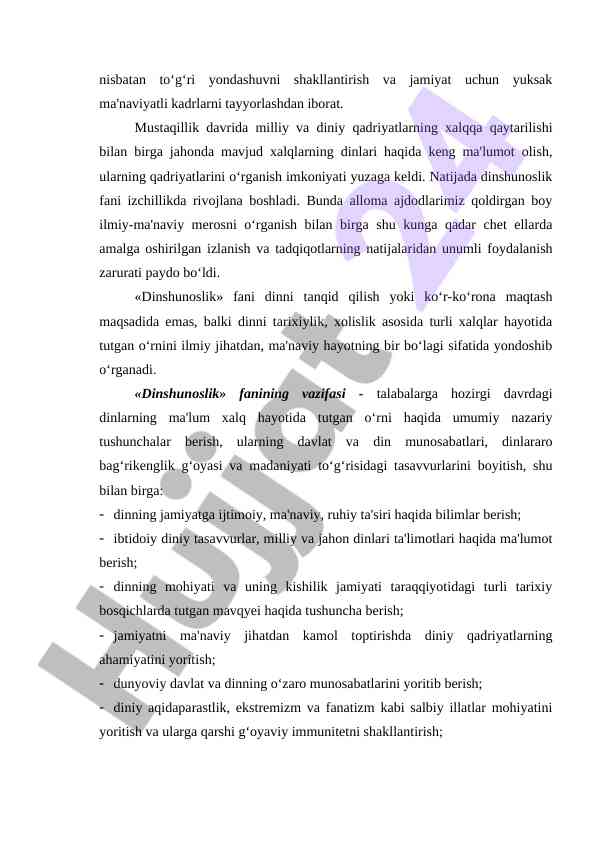 nisbatan to‘g‘ri yondashuvni shakllantirish va jamiyat uchun yuksak ma'naviyatli kadrlarni tayyorlashdan iborat.

Mustaqillik davrida milliy va diniy qadriyatlarning xalqqa qaytarilishi bilan birga jahonda mavjud xalqlarning dinlari haqida keng ma'lumot olish, ularning qadriyatlarini o‘rganish imkoniyati yuzaga keldi. Natijada dinshunoslik fani izchillikda rivojlana boshladi. Bunda alloma ajdodlarimiz qoldirgan boy ilmiy-ma'naviy merosni o‘rganish bilan birga shu kunga qadar chet ellarda amalga oshirilgan izlanish va tadqiqotlarning natijalaridan unumli foydalanish zarurati paydo bo‘ldi.

«Dinshunoslik» fani dinni tanqid qilish yoki ko‘r-ko‘rona maqtash maqsadida emas, balki dinni tarixiylik, xolislik asosida turli xalqlar hayotida tutgan o‘rnini ilmiy jihatdan, ma'naviy hayotning bir bo‘lagi sifatida yondoshib o‘rganadi.

«Dinshunoslik» fanining vazifasi - talabalarga hozirgi davrdagi dinlarning ma'lum xalq hayotida tutgan o‘rni haqida umumiy nazariy tushunchalar berish, ularning davlat va din munosabatlari, dinlararo bag‘rikenglik g‘oyasi va madaniyati to‘g‘risidagi tasavvurlarini boyitish, shu bilan birga:

- dinning jamiyatga ijtimoiy, ma'naviy, ruhiy ta'siri haqida bilimlar berish;
- ibtidoiy diniy tasavvurlar, milliy va jahon dinlari ta'limotlari haqida ma'lumot berish;
- dinning mohiyati va uning kishilik jamiyati taraqqiyotidagi turli tarixiy bosqichlarda tutgan mavqyei haqida tushuncha berish;
- jamiyatni ma'naviy jihatdan kamol toptirishda diniy qadriyatlarning ahamiyatini yoritish;
- dunyoviy davlat va dinning o‘zaro munosabatlarini yoritib berish;
- diniy aqidaparastlik, ekstremizm va fanatizm kabi salbiy illatlar mohiyatini yoritish va ularga qarshi g‘oyaviy immunitetni shakllantirish;

Hujjat 24